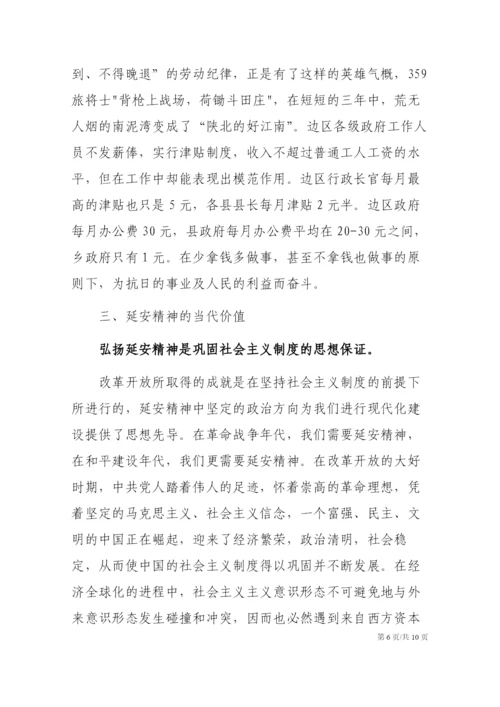 到、不得晚退”的劳动纪律，正是有了这样的英雄气概，359旅将士"背枪上战场，荷锄斗田庄"，在短短的三年中，荒无人烟的南泥湾变成了“陕北的好江南”。边区各级政府工作人员不发薪俸，实行津贴制度，收入不超过普通工人工资的水平，但在工作中却能表现出模范作用。边区行政长官每月最高的津贴也只是5元，各县县长每月津贴2元半。边区政府每月办公费30元，县政府每月办公费平均在20-30元之间，乡政府只有1元。在少拿钱多做事，甚至不拿钱也做事的原则下，为抗日的事业及人民的利益而奋斗。

三、延安精神的当代价值

弘扬延安精神是巩固社会主义制度的思想保证。

改革开放所取得的成就是在坚持社会主义制度的前提下所进行的，延安精神中坚定的政治方向为我们进行现代化建设提供了思想先导。在革命战争年代，我们需要延安精神，在和平建设年代，我们更需要延安精神。在改革开放的大好时期，中共党人踏着伟人的足迹，怀着崇高的革命理想，凭着坚定的马克思主义、社会主义信念，一个富强、民主、文明的中国正在崛起，迎来了经济繁荣，政治清明，社会稳定，从而使中国的社会主义制度得以巩固并不断发展。在经济全球化的进程中，社会主义主义意识形态不可避免地与外来意识形态发生碰撞和冲突，因而也必然遇到来自西方资本

第6页/共10页